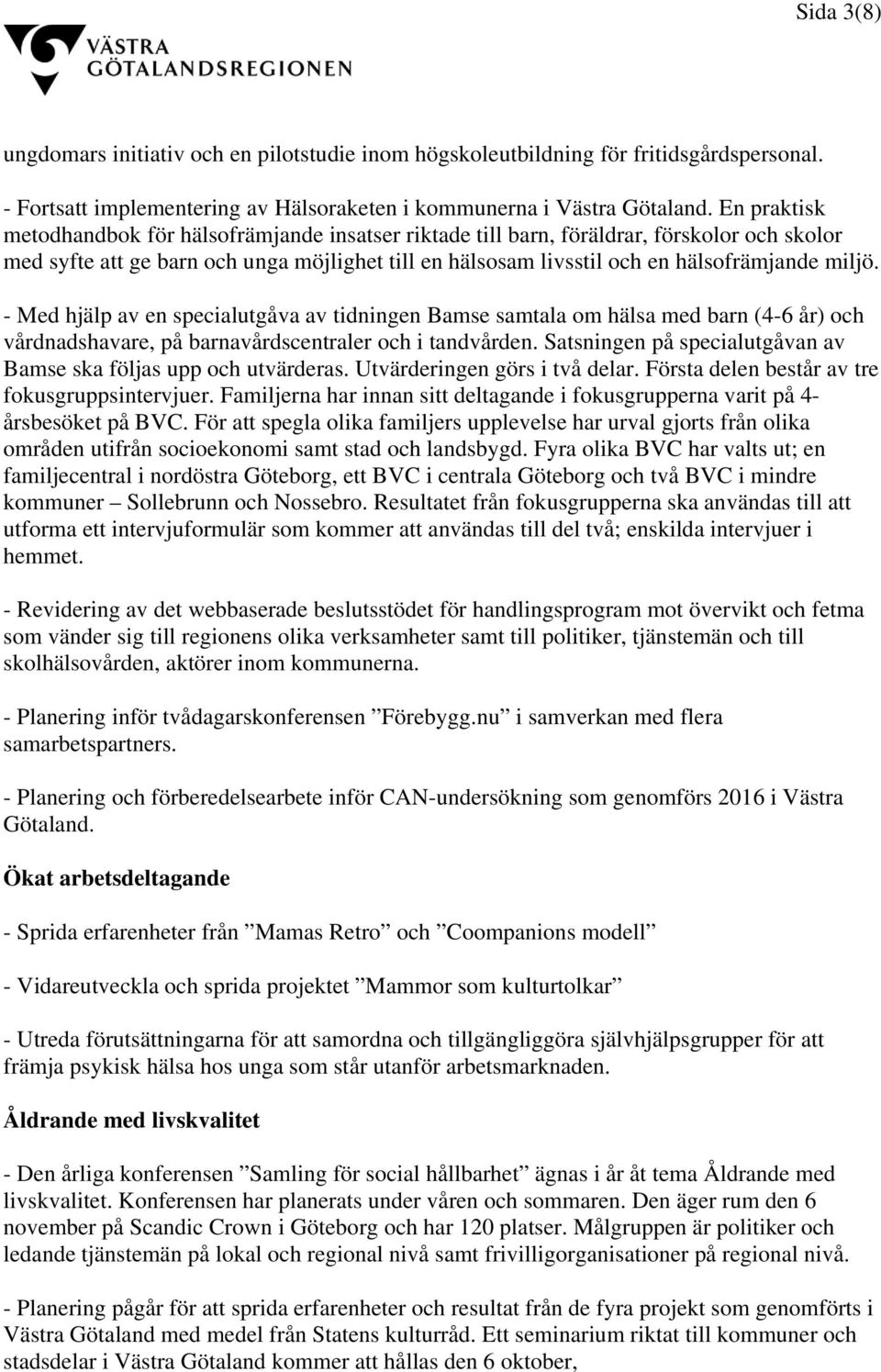 Sida 3(8)

VÄSTRA GÖTALANDSREGIONEN

ungdomars initiativ och en pilotstudie inom högskoleutbildning för fritidsgårdspersonal.

- Fortsatt implementering av Hälsoraketen i kommunerna i Västra Götaland. En praktisk metodhandbok för hälsofrämjande insatser riktade till barn, föräldrar, förskolor och skolor med syfte att ge barn och unga möjlighet till en hälsosam livsstil och en hälsofrämjande miljö.

- Med hjälp av en specialutgåva av tidningen Bamse samtala om hälsa med barn (4-6 år) och vårdnadshavare, på barnavårdscentraler och i tandvården. Satsningen på specialutgåvan av Bamse ska följas upp och utvärderas. Utvärderingen görs i två delar. Första delen består av tre fokusgruppsintervjuer. Familjerna har innan sitt deltagande i fokusgrupperna varit på 4-årsbesöket på BVC. För att spegla olika familjers upplevelse har urval gjorts från olika områden utifrån socioekonomi samt stad och landsbygd. Fyra olika BVC har valts ut; en familjecentral i nordöstra Göteborg, ett BVC i centrala Göteborg och två BVC i mindre kommuner – Sollebrunn och Nossebro. Resultatet från fokusgrupperna ska användas till att utforma ett intervjuformulär som kommer att användas till del två; enskilda intervjuer i hemmet.

- Revidering av det webbaserade beslutsstödet för handlingsprogram mot övervikt och fetma som vänder sig till regionens olika verksamheter samt till politiker, tjänstemän och till skolhälsovården, aktörer inom kommunerna.

- Planering inför tvådagarskonferensen ”Förebygg.nu” i samverkan med flera samarbetspartners.

- Planering och förberedelsearbete inför CAN-undersökning som genomförs 2016 i Västra Götaland.

Ökat arbetsdeltagande

- Sprida erfarenheter från ”Mamas Retro” och ”Coompanions modell”

- Vidareutveckla och sprida projektet ”Mammor som kulturtolkar”

- Utreda förutsättningarna för att samordna och tillgängliggöra självhjälpsgrupper för att främja psykisk hälsa hos unga som står utanför arbetsmarknaden.

Åldrande med livskvalitet

- Den årliga konferensen ”Samling för social hållbarhet” ägnas i år åt tema Åldrande med livskvalitet. Konferensen har planerats under våren och sommaren. Den äger rum den 6 november på Scandic Crown i Göteborg och har 120 platser. Målgruppen är politiker och ledande tjänstemän på lokal och regional nivå samt frivilligorganisationer på regional nivå.

- Planering pågår för att sprida erfarenheter och resultat från de fyra projekt som genomförts i Västra Götaland med medel från Statens kulturråd. Ett seminarium riktat till kommuner och stadsdelar i Västra Götaland kommer att hållas den 6 oktober,